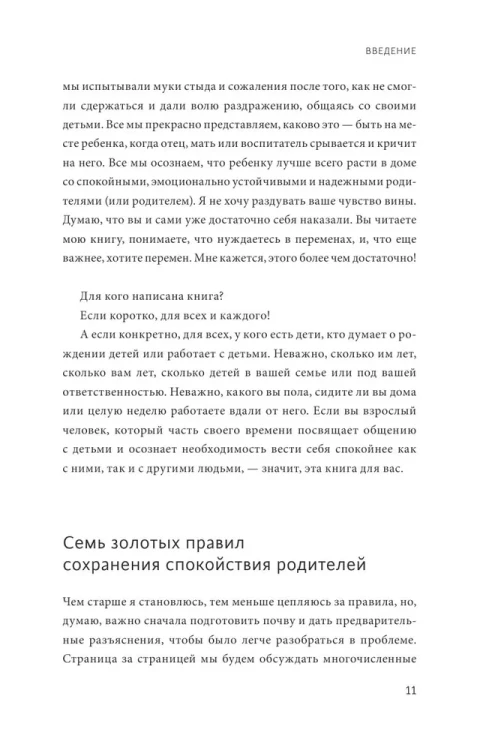 ВВЕДЕНИЕ

мы испытывали муки стыда и сожаления после того, как не смогли сдержаться и дали волю раздражению, общаясь со своими детьми. Все мы прекрасно представляем, каково это — быть на месте ребенка, когда отец, мать или воспитатель срывается и кричит на него. Все мы осознаем, что ребенку лучше всего расти в доме со спокойными, эмоционально устойчивыми и надежными родителями (или родителем). Я не хочу раздувать ваше чувство вины. Думаю, что вы и сами уже достаточно себя наказали. Вы читаете мою книгу, понимаете, что нуждаетесь в переменах, и, что еще важнее, хотите перемен. Мне кажется, этого более чем достаточно!

Для кого написана книга?

Если коротко, для всех и каждого!

А если конкретно, для всех, у кого есть дети, кто думает о рождении детей или работает с детьми. Неважно, сколько им лет, сколько вам лет, сколько детей в вашей семье или под вашей ответственностью. Неважно, какого вы пола, сидите ли вы дома или целую неделю работаете вдали от него. Если вы взрослый человек, который часть своего времени посвящает общению с детьми и осознает необходимость вести себя спокойнее как с ними, так и с другими людьми, — значит, эта книга для вас.

Семь золотых правил сохранения спокойствия родителей

Чем старше я становлюсь, тем меньше цепляюсь за правила, но, думаю, важно сначала подготовить почву и дать предварительные разъяснения, чтобы было легче разобраться в проблеме. Страница за страницей мы будем обсуждать многочисленные

11